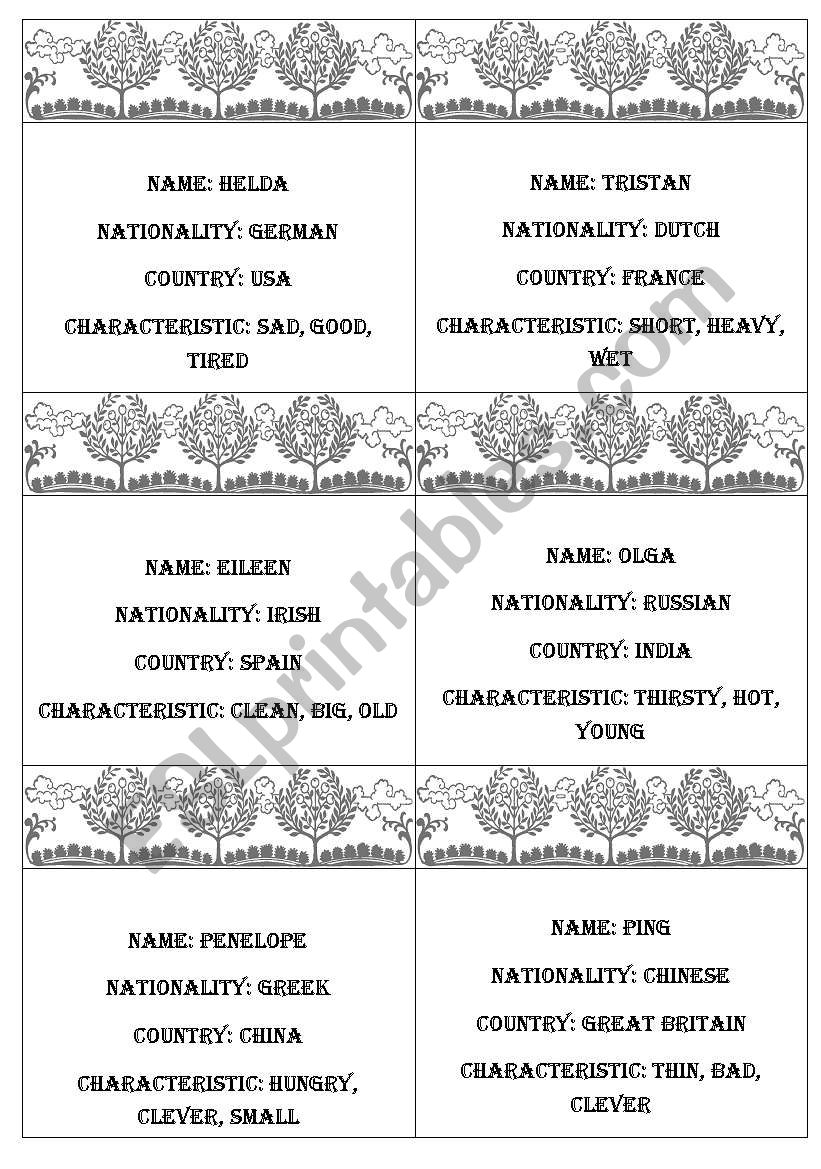 NAME: HELDA

NATIONALITY: GERMAN

COUNTRY: USA

CHARACTERISTIC: SAD, GOOD, TIRED

NAME: TRISTAN

NATIONALITY: DUTCH

COUNTRY: FRANCE

CHARACTERISTIC: SHORT, HEAVY, WET

NAME: EILEEN

NATIONALITY: IRISH

COUNTRY: SPAIN

CHARACTERISTIC: CLEAN, BIG, OLD

NAME: OLGA

NATIONALITY: RUSSIAN

COUNTRY: INDIA

CHARACTERISTIC: THIRSTY, HOT, YOUNG

NAME: PENELOPE

NATIONALITY: GREEK

COUNTRY: CHINA

CHARACTERISTIC: HUNGRY, CLEVER, SMALL

NAME: PING

NATIONALITY: CHINESE

COUNTRY: GREAT BRITAIN

CHARACTERISTIC: THIN, BAD, CLEVER

ESLprintables.com